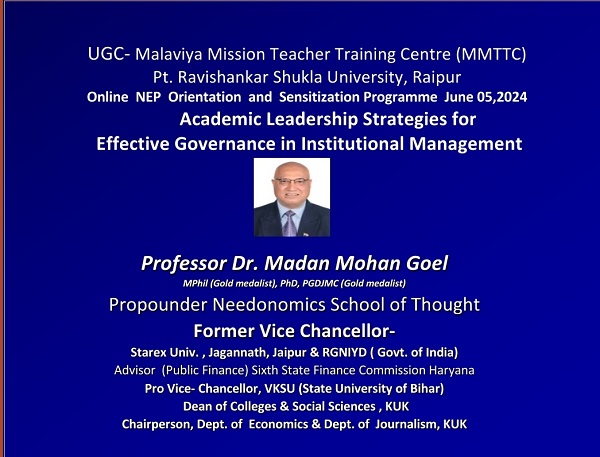 UGC- Malaviya Mission Teacher Training Centre (MMTTC)
Pt. Ravishankar Shukla University, Raipur
Online NEP Orientation and Sensitization Programme June 05,2024
Academic Leadership Strategies for
Effective Governance in Institutional Management

Professor Dr. Madan Mohan Goel
MPhil (Gold medalist), PhD, PGDJMC (Gold medalist)
Propounder Needonomics School of Thought
Former Vice Chancellor-
Starex Univ. , Jagannath, Jaipur & RGNIYD ( Govt. of India)
Advisor (Public Finance) Sixth State Finance Commission Haryana
Pro Vice- Chancellor, VKSU (State University of Bihar)
Dean of Colleges & Social Sciences , KUK
Chairperson, Dept. of Economics & Dept. of Journalism, KUK